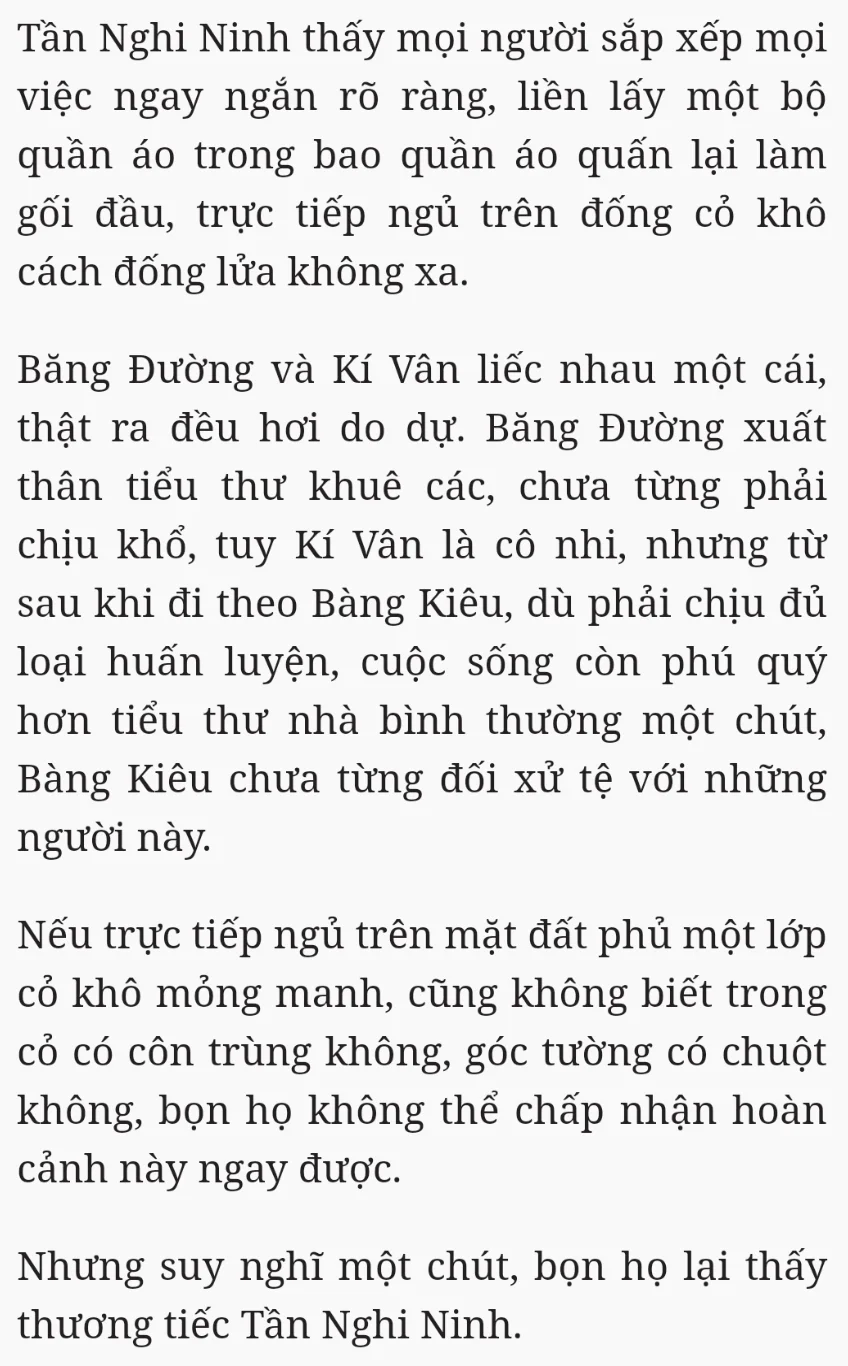 Tần Nghi Ninh thấy mọi người sắp xếp mọi việc ngay ngắn rõ ràng, liền lấy một bộ quần áo trong bao quần áo quấn lại làm gối đầu, trực tiếp ngủ trên đống cỏ khô cách đống lửa không xa.

Băng Đường và Kí Vân liếc nhau một cái, thật ra đều hơi do dự. Băng Đường xuất thân tiểu thư khuê các, chưa từng phải chịu khổ, tuy Kí Vân là cô nhi, nhưng từ sau khi đi theo Bàng Kiêu, dù phải chịu đủ loại huấn luyện, cuộc sống còn phú quý hơn tiểu thư nhà bình thường một chút, Bàng Kiêu chưa từng đối xử tệ với những người này.

Nếu trực tiếp ngủ trên mặt đất phủ một lớp cỏ khô mỏng manh, cũng không biết trong cỏ có côn trùng không, góc tường có chuột không, bọn họ không thể chấp nhận hoàn cảnh này ngay được.

Nhưng suy nghĩ một chút, bọn họ lại thấy thương tiếc Tần Nghi Ninh.